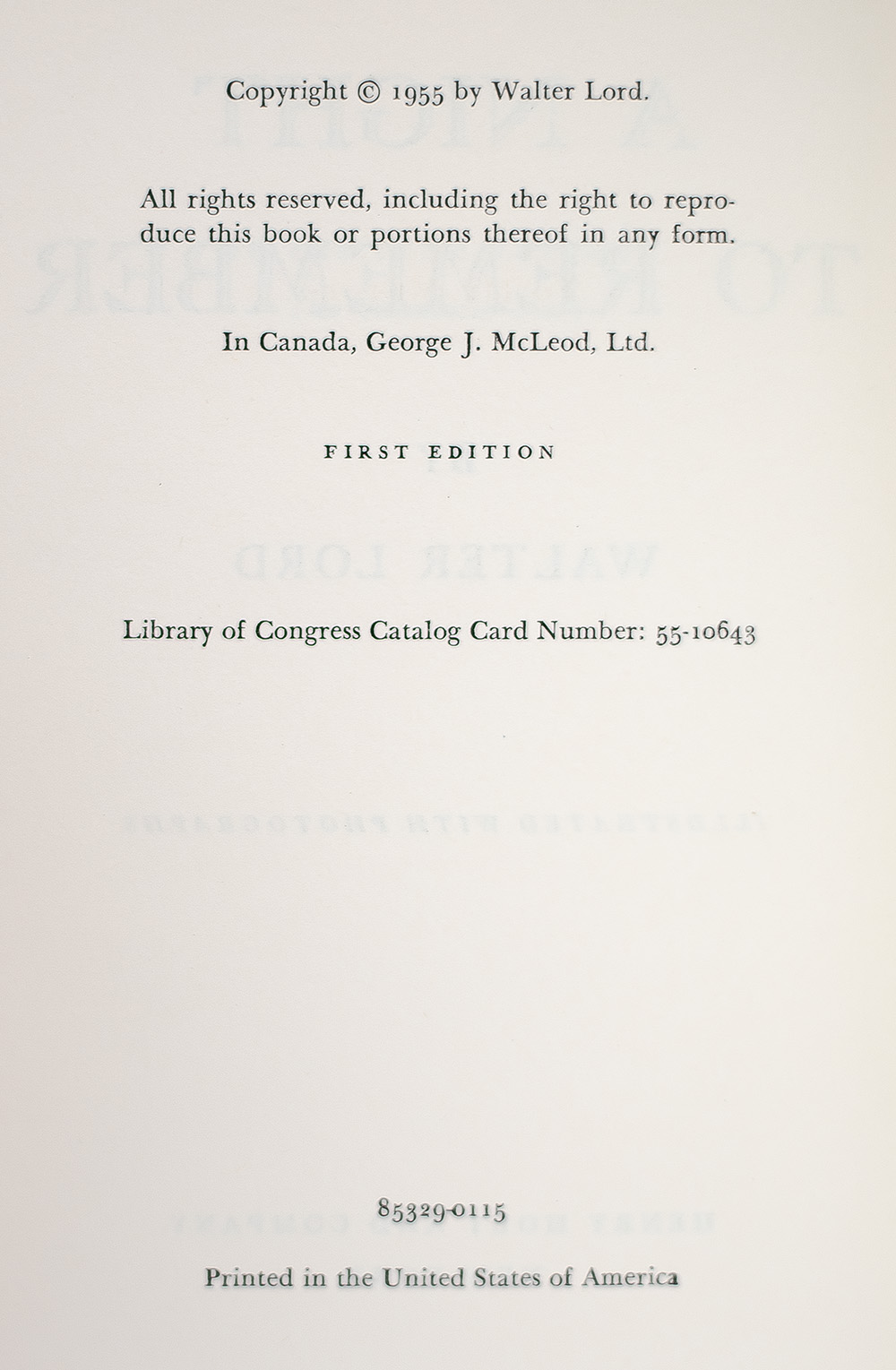 Copyright © 1955 by Walter Lord.

All rights reserved, including the right to reproduce this book or portions thereof in any form.

In Canada, George J. McLeod, Ltd.

FIRST EDITION

Library of Congress Catalog Card Number: 55-10643

85329-0115

Printed in the United States of America